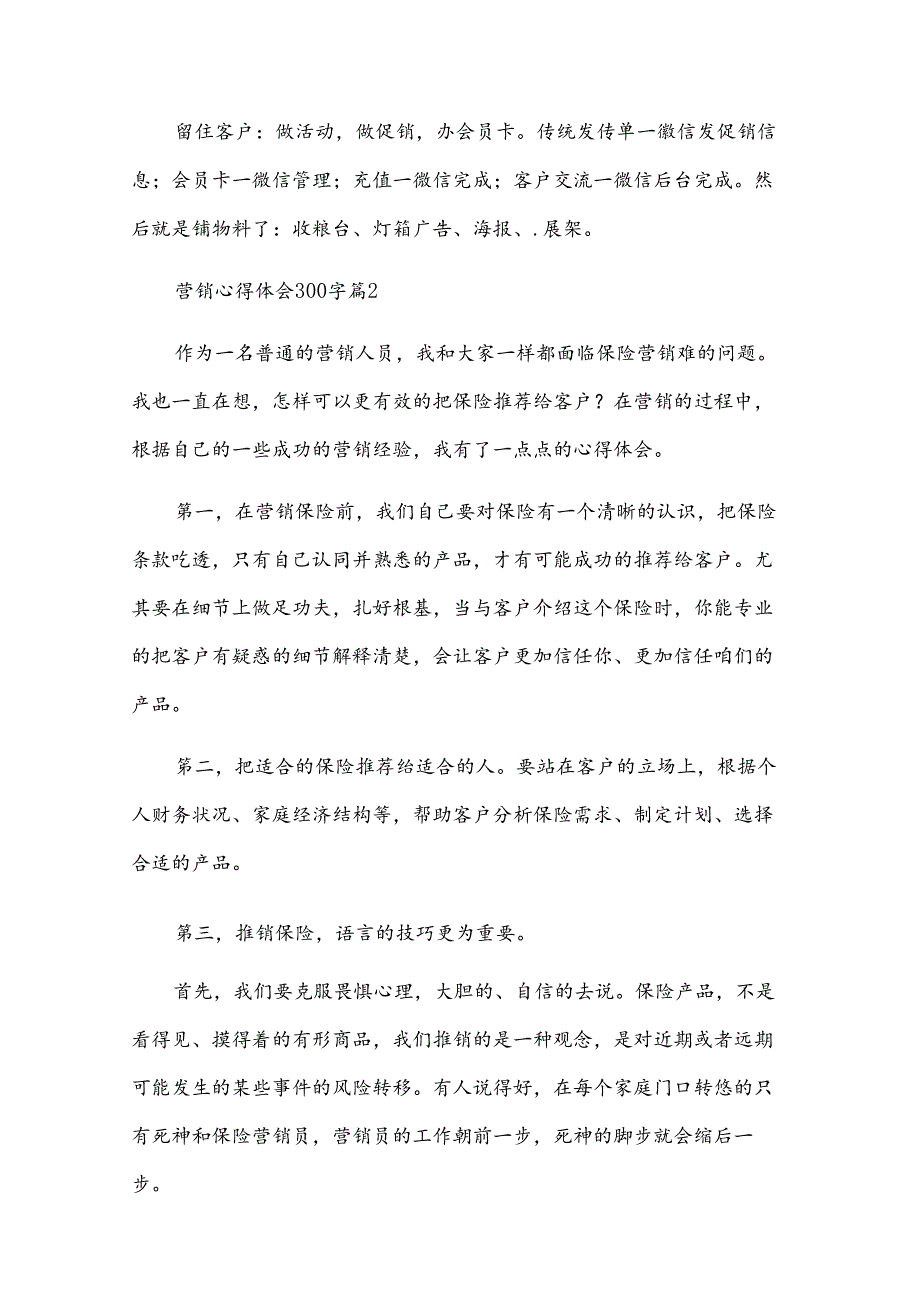 留住客户：做活动，做促销，办会员卡。传统发传单一微信发促销信息；会员卡一微信管理；充值一微信完成；客户交流一微信后台完成。然后就是铺物料了：收粮台、灯箱广告、海报、.展架。

营销心得体会300字篇2

作为一名普通的营销人员，我和大家一样都面临保险营销难的问题。我也一直在想，怎样可以更有效的把保险推荐给客户？在营销的过程中，根据自己的一些成功的营销经验，我有了一点点的心得体会。

第一，在营销保险前，我们自己要对保险有一个清晰的认识，把保险条款吃透，只有自己认同并熟悉的产品，才有可能成功的推荐给客户。尤其要在细节上做足功夫，扎好根基，当与客户介绍这个保险时，你能专业的把客户有疑惑的细节解释清楚，会让客户更加信任你、更加信任咱们的产品。

第二，把适合的保险推荐给适合的人。要站在客户的立场上，根据个人财务状况、家庭经济结构等，帮助客户分析保险需求、制定计划、选择合适的产品。

第三，推销保险，语言的技巧更为重要。

首先，我们要克服畏惧心理，大胆的、自信的去说。保险产品，不是看得见、摸得着的有形商品，我们推销的是一种观念，是对近期或者远期可能发生的某些事件的风险转移。有人说得好，在每个家庭门口转悠的只有死神和保险营销员，营销员的工作朝前一步，死神的脚步就会缩后一步。